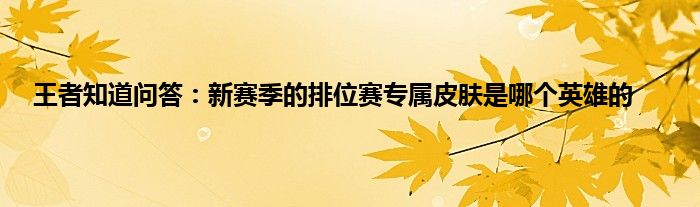 王者知道问答：新赛季的排位赛专属皮肤是哪个英雄的